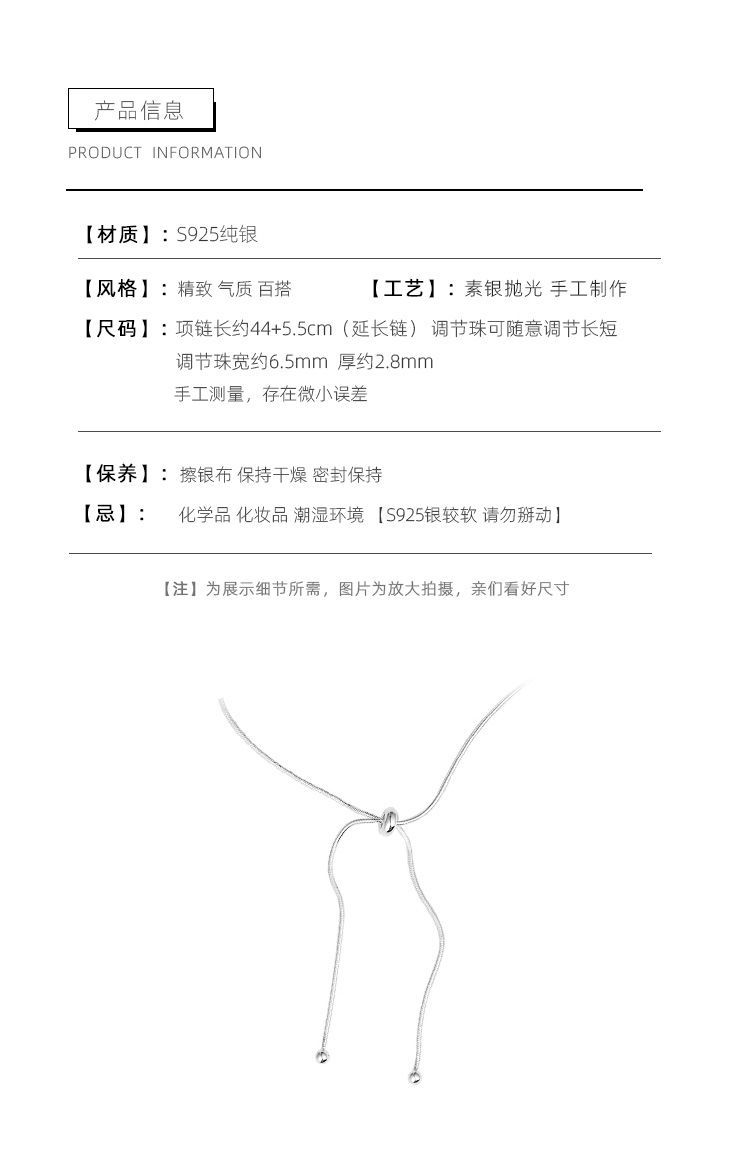 产品信息
PRODUCT INFORMATION

【材质】：S925纯银

【风格】：精致 气质 百搭

【工艺】：素银抛光 手工制作

【尺码】：项链长约44+5.5cm（延长链） 调节珠可随意调节长短
调节珠宽约6.5mm 厚约2.8mm
手工测量，存在微小误差

【保养】：擦银布 保持干燥 密封保持

【忌】： 化学品 化妆品 潮湿环境 【S925银较软 请勿掰动】

【注】为展示细节所需，图片为放大拍摄，亲们看好尺寸